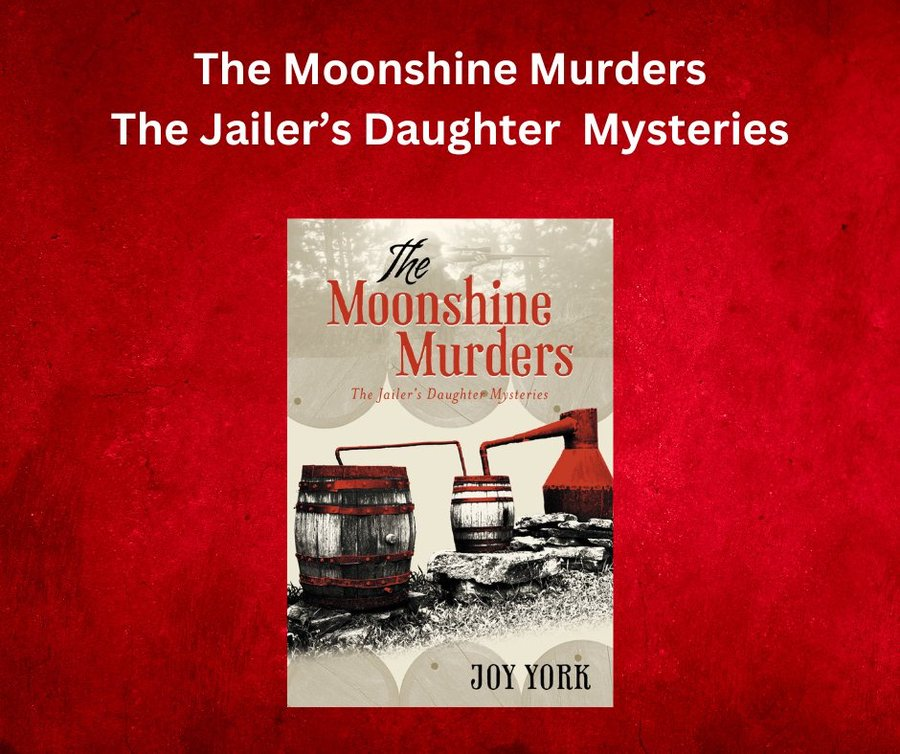 The Moonshine Murders
The Jailer's Daughter  Mysteries

The Moonshine Murders

The Jailer's Daughter Mysteries

JOY YORK